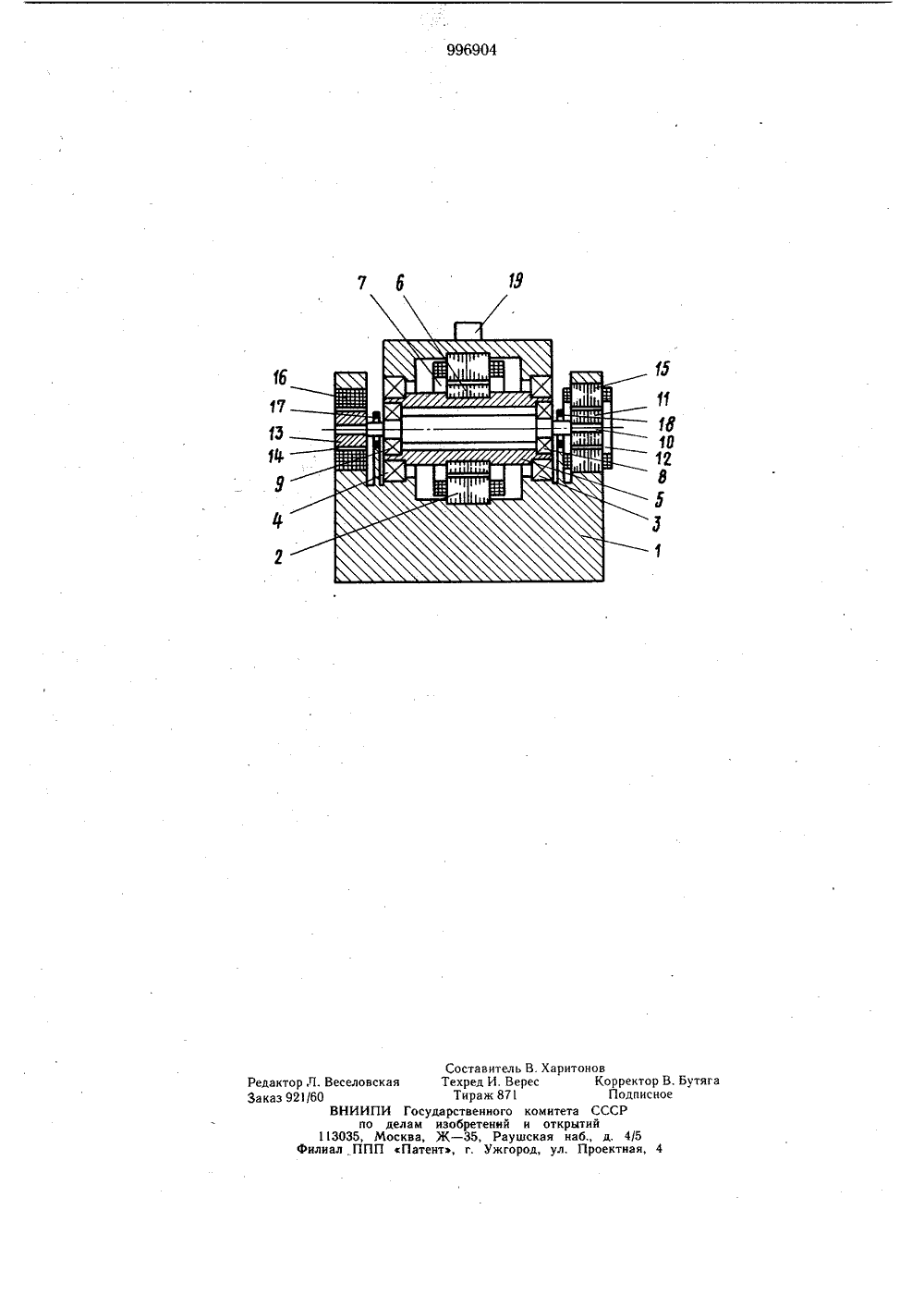 996904

7 6 19

16
17
13
14
9
4
2

15
11
18
10
12
8
5
3
1

Составитель В. Харитонов
Редактор Л. Веселовская Техред И. Верес Корректор В. Бутяга
Заказ 921/60 Тираж 871 Подписное
ВНИИПИ Государственного комитета СССР
по делам изобретений и открытий
113035, Москва, Ж—35, Раушская наб., д. 4/5
Филиал ППП «Патент», г. Ужгород, ул. Проектная, 4